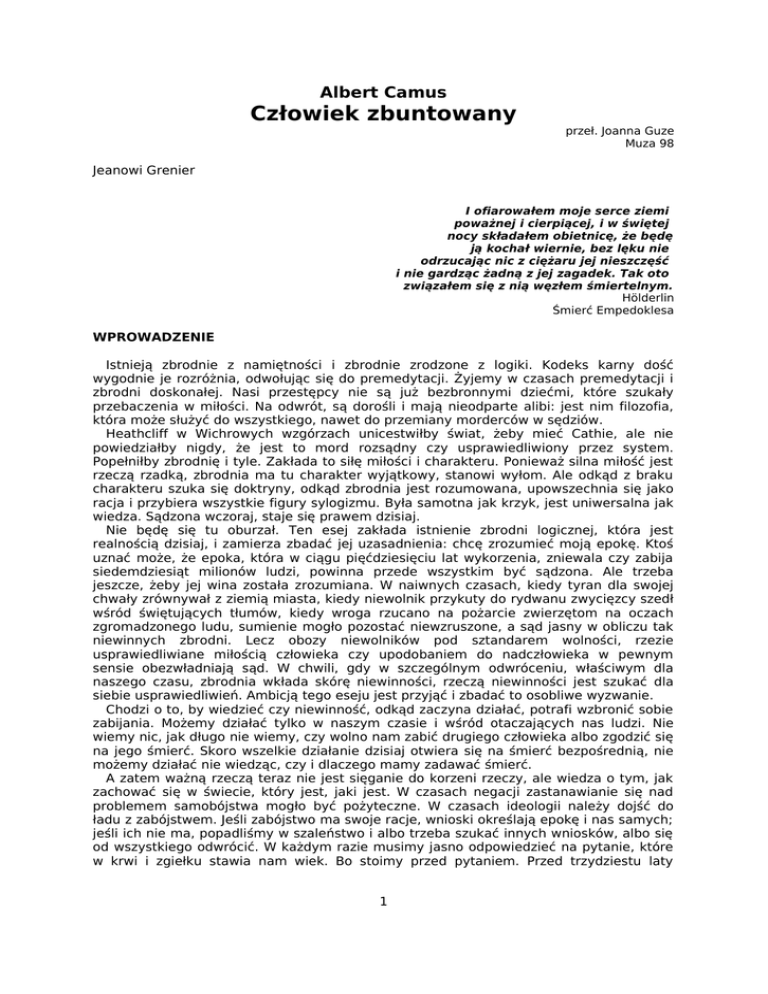 Albert Camus
Człowiek zbuntowany

przeł. Joanna Guze
Muza 98

Jeanowi Grenier

I ofiarowałem moje serce ziemi poważnej i cierpiącej, i w świętej nocy składałem obietnicę, że będę ją kochał wiernie, bez lęku nie odrzucając nic z ciężaru jej nieszczęść i nie gardząc żadną z jej zagadek. Tak oto związałem się z nią węzłem śmiertelnym.
Hölderlin
Śmierć Empedoklesa

WPROWADZENIE

Istnieją zbrodnie z namiętności i zbrodnie zrodzone z logiki. Kodeks karny dość wygodnie je rozróżnia, odwołując się do premedytacji. Żyjemy w czasach premedytacji i zbrodni doskonałej. Nasi przestępcy nie są już bezbronnymi dziećmi, które szukały przebaczenia w miłości. Na odwrót, są dorośli i mają nieodparte alibi: jest nim filozofia, która może służyć do wszystkiego, nawet do przemiany morderców w sędziów.

Heathcliff w Wichrowych wzgórzach unicestwiłby świat, żeby mieć Cathie, ale nie powiedziałby nigdy, że jest to mord rozsądny czy usprawiedliwiony przez system. Popełniłby zbrodnię i tyle. Zakłada to siłę miłości i charakteru. Ponieważ silna miłość jest rzeczą rzadką, zbrodnia ma tu charakter wyjątkowy, stanowi wyłom. Ale odkąd z braku charakteru szuka się doktryny, odkąd zbrodnia jest rozumowana, upowszechnia się jako racja i przybiera wszystkie figury sylogizmu. Była samotna jak krzyk, jest uniwersalna jak wiedza. Sądzona wczoraj, staje się prawem dzisiaj.

Nie będę się tu oburzał. Ten esej zakłada istnienie zbrodni logicznej, która jest realnością dzisiaj, i zamierza zbadać jej uzasadnienia: chcę zrozumieć moją epokę. Ktoś uznać może, że epoka, która w ciągu pięćdziesięciu lat wykorzenia, zniewala czy zabija siedemdziesiąt milionów ludzi, powinna przede wszystkim być sądzona. Ale trzeba jeszcze, żeby jej wina została zrozumiana. W naiwnych czasach, kiedy tyran dla swojej chwały zrównywał z ziemią miasta, kiedy niewolnik przykuty do rydwanu zwycięzcy szedł wśród świętujących tłumów, kiedy wroga rzucano na pożarcie zwierzętom na oczach zgromadzonego ludu, sumienie mogło pozostać niewzruszone, a sąd jasny w obliczu tak niewinnych zbrodni. Lecz obozy niewolników pod sztandarem wolności, rzezie usprawiedliwiane miłością człowieka czy upodobaniem do nadczłowieka w pewnym sensie obezwładniają sąd. W chwili, gdy w szczególnym odwróceniu, właściwym dla naszego czasu, zbrodnia wkłada skórę niewinności, rzeczą niewinności jest szukać dla siebie usprawiedliwień. Ambicją tego eseju jest przyjąć i zbadać to osobliwe wyzwanie.

Chodzi o to, by wiedzieć czy niewinność, odkąd zaczyna działać, potrafi wzbronić sobie zabijania. Możemy działać tylko w naszym czasie i wśród otaczających nas ludzi. Nie wiemy nic, jak długo nie wiemy, czy wolno nam zabić drugiego człowieka albo zgodzić się na jego śmierć. Skoro wszelkie działanie dzisiaj otwiera się na śmierć bezpośrednią, nie możemy działać nie wiedząc, czy i dlaczego mamy zadawać śmierć.

A zatem ważną rzeczą teraz nie jest sięganie do korzeni rzeczy, ale wiedza o tym, jak zachować się w świecie, który jest, jaki jest. W czasach negacji zastanawianie się nad problemem samobójstwa mogło być pożyteczne. W czasach ideologii należy dojść do ładu z zabójstwem. Jeśli zabójstwo ma swoje racje, wnioski określają epokę i nas samych; jeśli ich nie ma, popadliśmy w szaleństwo i albo trzeba szukać innych wniosków, albo się od wszystkiego odwrócić. W każdym razie musimy jasno odpowiedzieć na pytanie, które w krwi i zgiełku stawia nam wiek. Bo stoimy przed pytaniem. Przed trzydziestu laty

1